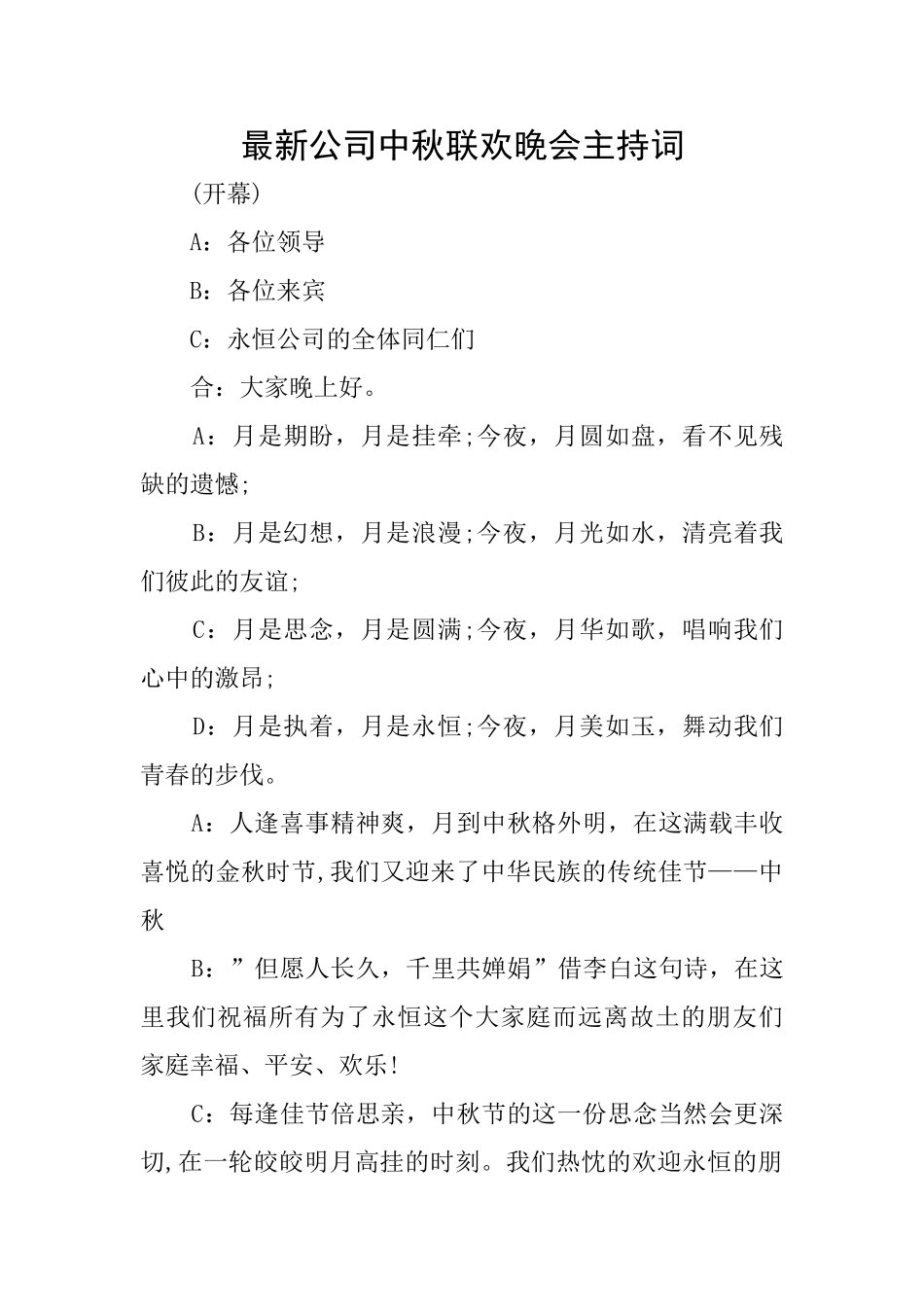 最新公司中秋联欢晚会主持词

(开幕)

A：各位领导

B：各位来宾

C：永恒公司的全体同仁们

合：大家晚上好。

A：月是期盼，月是挂牵;今夜，月圆如盘，看不见残缺的遗憾;

B：月是幻想，月是浪漫;今夜，月光如水，清亮着我们彼此的友谊;

C：月是思念，月是圆满;今夜，月华如歌，唱响我们心中的激昂;

D：月是执着，月是永恒;今夜，月美如玉，舞动我们青春的步伐。

A：人逢喜事精神爽，月到中秋格外明，在这满载丰收喜悦的金秋时节,我们又迎来了中华民族的传统佳节——中秋

B：”但愿人长久，千里共婵娟”借李白这句诗，在这里我们祝福所有为了永恒这个大家庭而远离故土的朋友们家庭幸福、平安、欢乐!

C：每逢佳节倍思亲，中秋节的这一份思念当然会更深切,在一轮皎皎明月高挂的时刻。我们热忱的欢迎永恒的朋